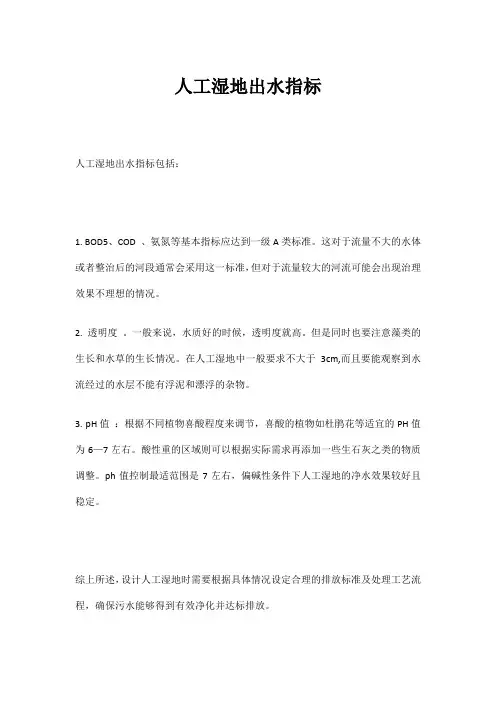 人工湿地出水指标

人工湿地出水指标包括：

1. BOD5、COD 、氨氮等基本指标应达到一级 A 类标准。这对于流量不大的水体或者整治后的河段通常会采用这一标准，但对于流量较大的河流可能会出现治理效果不理想的情况。

2. 透明度 。一般来说，水质好的时候，透明度就高。但是同时也要注意藻类的生长和水草的生长情况。在人工湿地中一般要求不大于 3cm,而且要能观察到水流经过的水层不能有浮泥和漂浮的杂物。

3. pH 值 ：根据不同植物喜酸程度来调节，喜酸的植物如杜鹃花等适宜的 PH 值为 6—7 左右。酸性重的区域则可以根据实际需求再添加一些生石灰之类的物质调整。ph 值控制最适范围是 7 左右，偏碱性条件下人工湿地的净水效果较好且稳定。

综上所述，设计人工湿地时需要根据具体情况设定合理的排放标准及处理工艺流程，确保污水能够得到有效净化并达标排放。